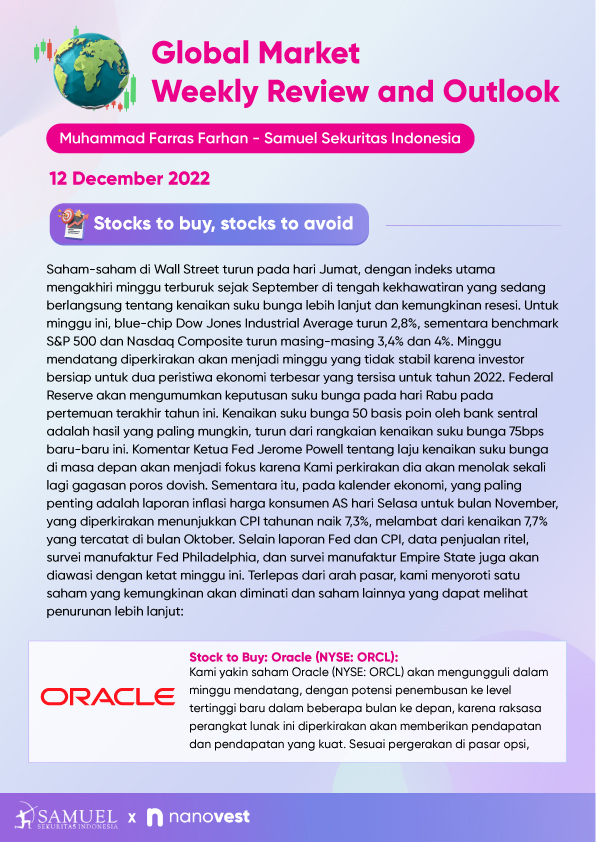 Global Market Weekly Review and Outlook

Muhammad Farras Farhan - Samuel Sekuritas Indonesia

12 December 2022

Stocks to buy, stocks to avoid

Saham-saham di Wall Street turun pada hari Jumat, dengan indeks utama mengakhiri minggu terburuk sejak September di tengah kekhawatiran yang sedang berlangsung tentang kenaikan suku bunga lebih lanjut dan kemungkinan resesi. Untuk minggu ini, blue-chip Dow Jones Industrial Average turun 2,8%, sementara benchmark S&P 500 dan Nasdaq Composite turun masing-masing 3,4% dan 4%. Minggu mendatang diperkirakan akan menjadi minggu yang tidak stabil karena investor bersiap untuk dua peristiwa ekonomi terbesar yang tersisa untuk tahun 2022. Federal Reserve akan mengumumkan keputusan suku bunga pada hari Rabu pada pertemuan terakhir tahun ini. Kenaikan suku bunga 50 basis poin oleh bank sentral adalah hasil yang paling mungkin, turun dari rangkaian kenaikan suku bunga 75bps baru-baru ini. Komentar Ketua Fed Jerome Powell tentang laju kenaikan suku bunga di masa depan akan menjadi fokus karena Kami perkirakan dia akan menolak sekali lagi gagasan poros dovish. Sementara itu, pada kalender ekonomi, yang paling penting adalah laporan inflasi harga konsumen AS hari Selasa untuk bulan November, yang diperkirakan menunjukkan CPI tahunan naik 7,3%, melambat dari kenaikan 7,7% yang tercatat di bulan Oktober. Selain laporan Fed dan CPI, data penjualan ritel, survei manufaktur Fed Philadelphia, dan survei manufaktur Empire State juga akan diawasi dengan ketat minggu ini. Terlepas dari arah pasar, kami menyoroti satu saham yang kemungkinan akan diminati dan saham lainnya yang dapat melihat penurunan lebih lanjut:

ORACLE

Stock to Buy: Oracle (NYSE: ORCL):
Kami yakin saham Oracle (NYSE: ORCL) akan mengungguli dalam minggu mendatang, dengan potensi penembusan ke level tertinggi baru dalam beberapa bulan ke depan, karena raksasa perangkat lunak ini diperkirakan akan memberikan pendapatan dan pendapatan yang kuat. Sesuai pergerakan di pasar opsi,

SAMUEL SEKURITAS INDONESIA x nanovest